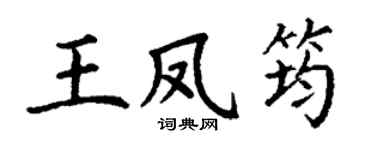 王凤筠

词典网